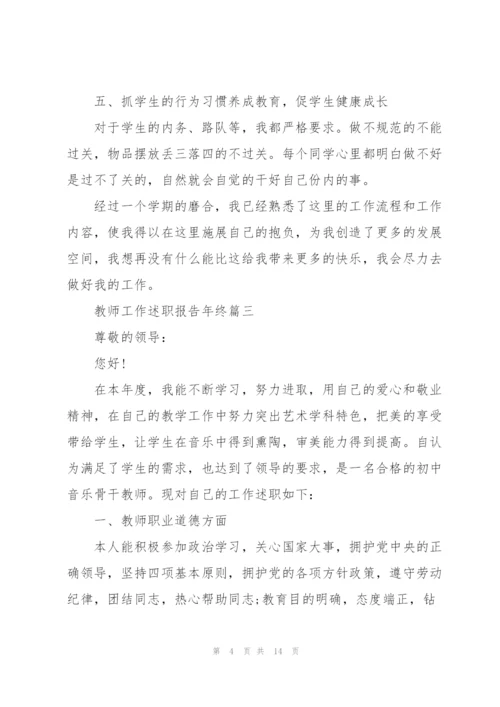 五、抓学生的行为习惯养成教育，促学生健康成长

对于学生的内务、路队等，我都严格要求。做不规范的不能过关，物品摆放丢三落四的不过关。每个同学心里都明白做不好是过不了关的，自然就会自觉的干好自己份内的事。

经过一个学期的磨合，我已经熟悉了这里的工作流程和工作内容，使我得以在这里施展自己的抱负，为我创造了更多的发展空间，我想再没有什么能比这给我带来更多的快乐，我会尽力去做好我的工作。

教师工作述职报告年终篇三

尊敬的领导：

您好！

在本年度，我能不断学习，努力进取，用自己的爱心和敬业精神，在自己的教学工作中努力突出艺术学科特色，把美的享受带给学生，让学生在音乐中得到熏陶，审美能力得到提高。自认为满足了学生的需求，也达到了领导的要求，是一名合格的初中音乐骨干教师。现对自己的工作述职如下：

一、教师职业道德方面

本人能积极参加政治学习，关心国家大事，拥护党中央的正确领导，坚持四项基本原则，拥护党的各项方针政策，遵守劳动纪律，团结同志，热心帮助同志;教育目的明确，态度端正，钻

第 4 页 共 14 页